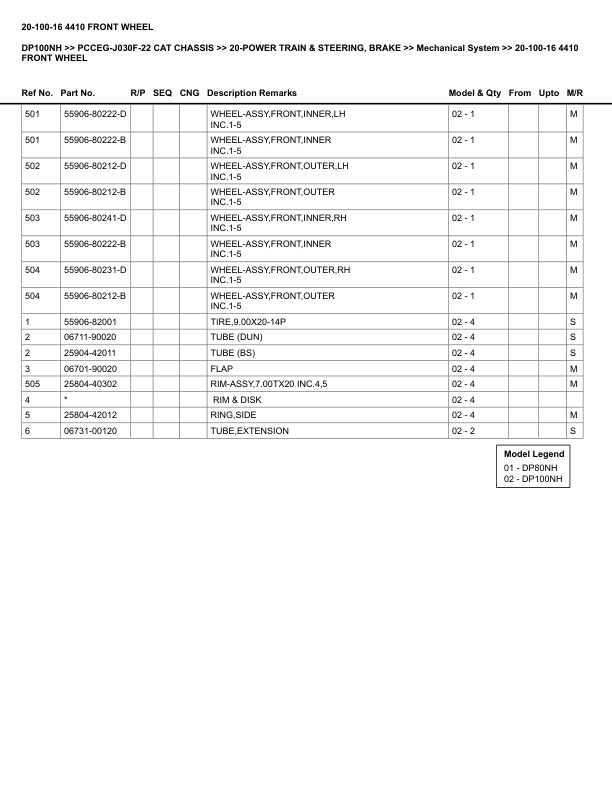 20-100-16 4410 FRONT WHEEL

DP100NH >> PCCEG-J030F-22 CAT CHASSIS >> 20-POWER TRAIN & STEERING, BRAKE >> Mechanical System >> 20-100-16 4410 FRONT WHEEL

| Ref No. | Part No. | R/P | SEQ | CNG | Description Remarks | Model & Qty | From | Upto | M/R |
|---|---|---|---|---|---|---|---|---|---|
| 501 | 55906-80222-D | | | | WHEEL-ASSY,FRONT,INNER,LH INC.1-5 | 02 - 1 | | | M |
| 501 | 55906-80222-B | | | | WHEEL-ASSY,FRONT,INNER INC.1-5 | 02 - 1 | | | M |
| 502 | 55906-80212-D | | | | WHEEL-ASSY,FRONT,OUTER,LH INC.1-5 | 02 - 1 | | | M |
| 502 | 55906-80212-B | | | | WHEEL-ASSY,FRONT,OUTER INC.1-5 | 02 - 1 | | | M |
| 503 | 55906-80241-D | | | | WHEEL-ASSY,FRONT,INNER,RH INC.1-5 | 02 - 1 | | | M |
| 503 | 55906-80222-B | | | | WHEEL-ASSY,FRONT,INNER INC.1-5 | 02 - 1 | | | M |
| 504 | 55906-80231-D | | | | WHEEL-ASSY,FRONT,OUTER,RH INC.1-5 | 02 - 1 | | | M |
| 504 | 55906-80212-B | | | | WHEEL-ASSY,FRONT,OUTER INC.1-5 | 02 - 1 | | | M |
| 1 | 55906-82001 | | | | TIRE,9.00X20-14P | 02 - 4 | | | S |
| 2 | 06711-90020 | | | | TUBE (DUN) | 02 - 4 | | | S |
| 2 | 25904-42011 | | | | TUBE (BS) | 02 - 4 | | | S |
| 3 | 06701-90020 | | | | FLAP | 02 - 4 | | | M |
| 505 | 25804-40302 | | | | RIM-ASSY,7.00TX20 INC.4,5 | 02 - 4 | | | M |
| 4 | * | | | | RIM & DISK | 02 - 4 | | | |
| 5 | 25804-42012 | | | | RING,SIDE | 02 - 4 | | | M |
| 6 | 06731-00120 | | | | TUBE,EXTENSION | 02 - 2 | | | S |

Model Legend
01 - DP80NH
02 - DP100NH